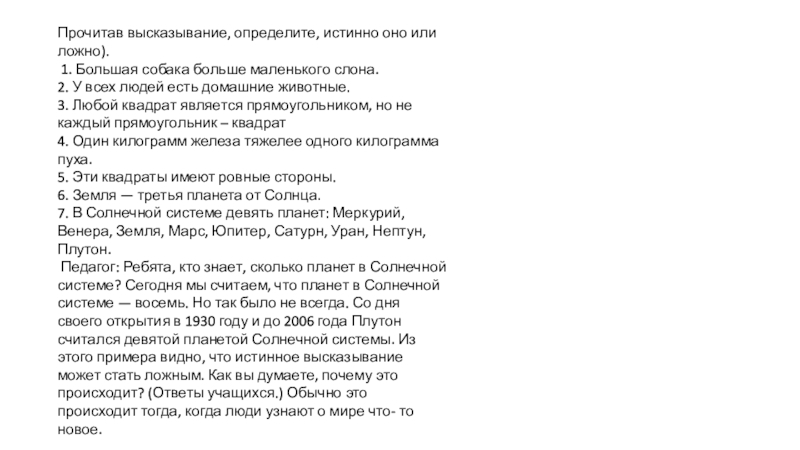 Прочитав высказывание, определите, истинно оно или ложно).
1. Большая собака больше маленького слона.
2. У всех людей есть домашние животные.
3. Любой квадрат является прямоугольником, но не каждый прямоугольник – квадрат
4. Один килограмм железа тяжелее одного килограмма пуха.
5. Эти квадраты имеют ровные стороны.
6. Земля — третья планета от Солнца.
7. В Солнечной системе девять планет: Меркурий, Венера, Земля, Марс, Юпитер, Сатурн, Уран, Нептун, Плутон.
Педагог: Ребята, кто знает, сколько планет в Солнечной системе? Сегодня мы считаем, что планет в Солнечной системе — восемь. Но так было не всегда. Со дня своего открытия в 1930 году и до 2006 года Плутон считался девятой планетой Солнечной системы. Из этого примера видно, что истинное высказывание может стать ложным. Как вы думаете, почему это происходит? (Ответы учащихся.) Обычно это происходит тогда, когда люди узнают о мире что- то новое.